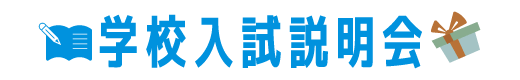 学校入試説明会